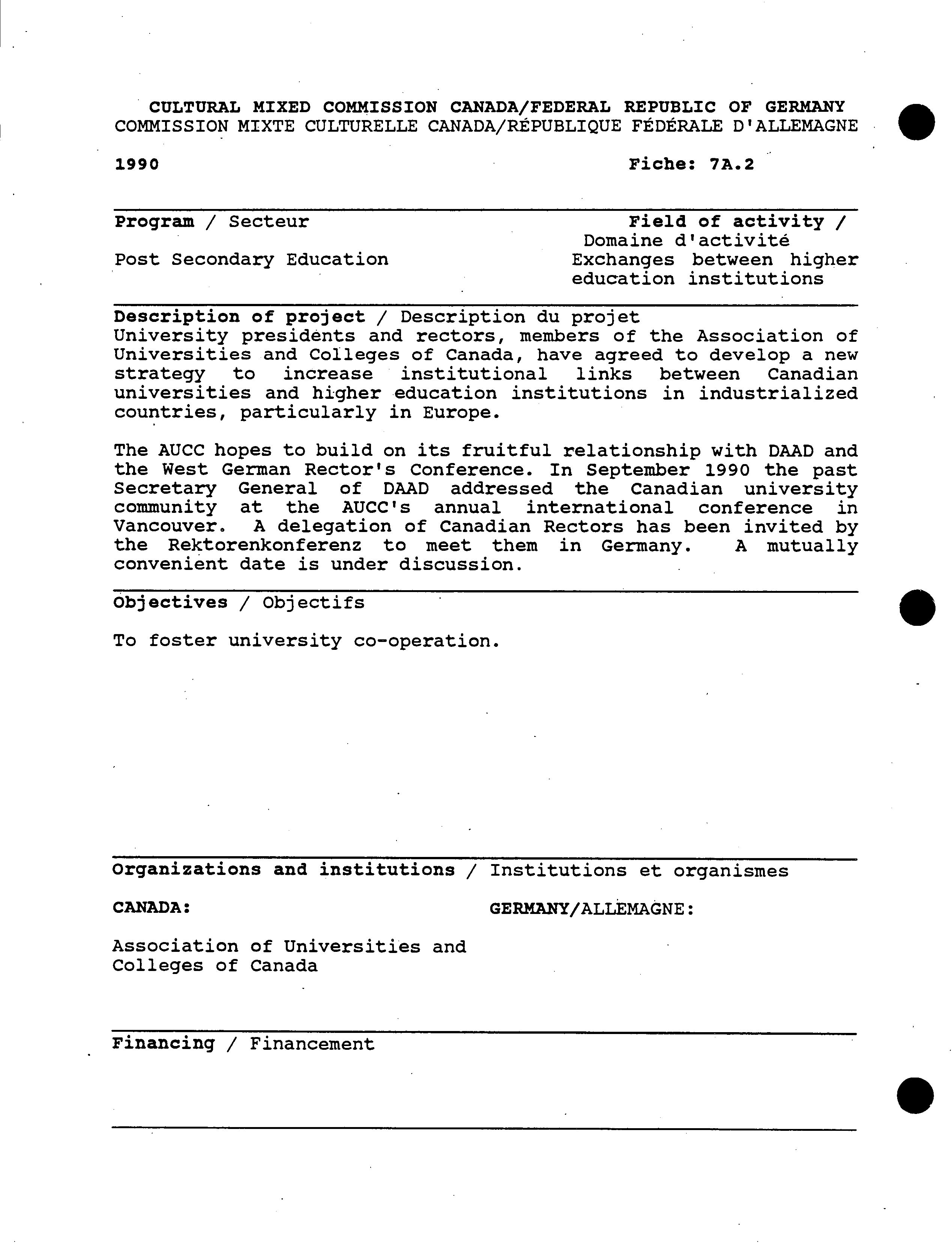 CULTURAL MIXED COMMISSION CANADA/FEDERAL REPUBLIC OF GERMANY
COMMISSION MIXTE CULTURELLE CANADA/RÉPUBLIQUE FÉDÉRALE D'ALLEMAGNE

1990

Fiche: 7A.2

Program / Secteur

Post Secondary Education

Field of activity / Domaine d'activité
Exchanges between higher education institutions

Description of project / Description du projet
University presidents and rectors, members of the Association of Universities and Colleges of Canada, have agreed to develop a new strategy to increase institutional links between Canadian universities and higher education institutions in industrialized countries, particularly in Europe.

The AUCC hopes to build on its fruitful relationship with DAAD and the West German Rector's Conference. In September 1990 the past Secretary General of DAAD addressed the Canadian university community at the AUCC's annual international conference in Vancouver. A delegation of Canadian Rectors has been invited by the Rektorenkonferenz to meet them in Germany. A mutually convenient date is under discussion.

Objectives / Objectifs

To foster university co-operation.

Organizations and institutions / Institutions et organismes

CANADA:

Association of Universities and Colleges of Canada

GERMANY/ALLEMAGNE:

Financing / Financement